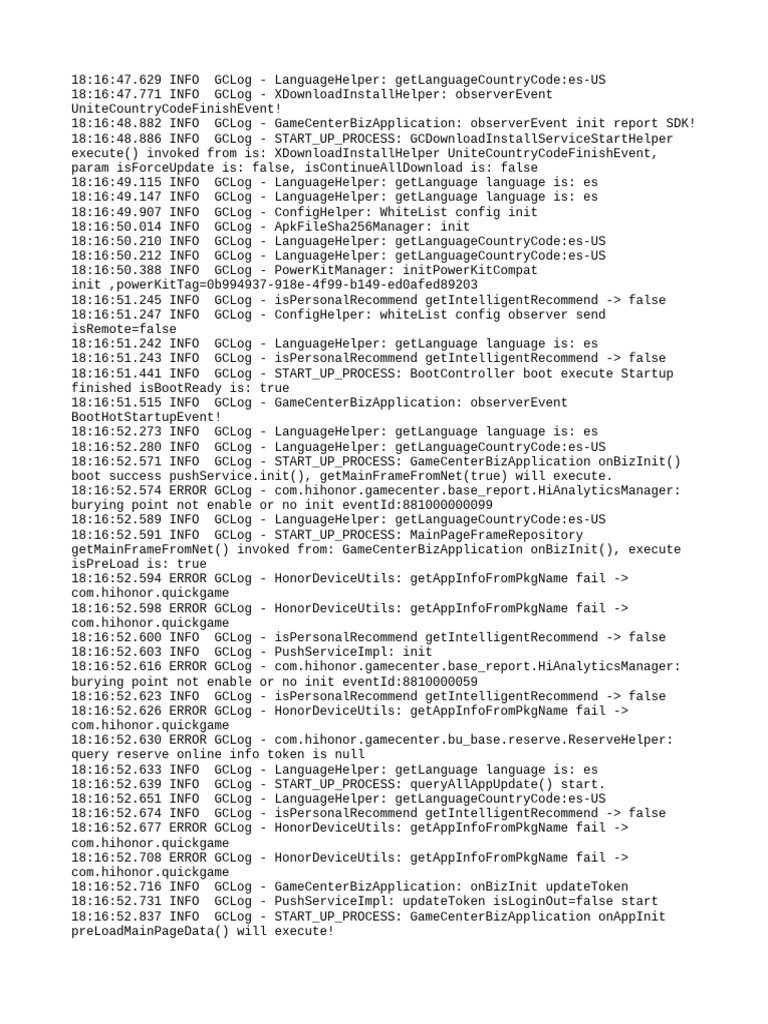 18:16:47.629 INFO  GCLog - LanguageHelper: getLanguageCountryCode:es-US
18:16:47.771 INFO  GCLog - XDownloadInstallHelper: observerEvent UniteCountryCodeFinishEvent!
18:16:48.882 INFO  GCLog - GameCenterBizApplication: observerEvent init report SDK!
18:16:48.886 INFO  GCLog - START_UP_PROCESS: GCDownloadInstallServiceStartHelper execute() invoked from is: XDownloadInstallHelper UniteCountryCodeFinishEvent, param isForceUpdate is: false, isContinueAllDownload is: false
18:16:49.115 INFO  GCLog - LanguageHelper: getLanguage language is: es
18:16:49.147 INFO  GCLog - LanguageHelper: getLanguage language is: es
18:16:49.907 INFO  GCLog - ConfigHelper: WhiteList config init
18:16:50.014 INFO  GCLog - ApkFileSha256Manager: init
18:16:50.210 INFO  GCLog - LanguageHelper: getLanguageCountryCode:es-US
18:16:50.212 INFO  GCLog - LanguageHelper: getLanguageCountryCode:es-US
18:16:50.388 INFO  GCLog - PowerKitManager: initPowerKitCompat init ,powerKitTag=0b994937-918e-4f99-b149-ed0afed89203
18:16:51.245 INFO  GCLog - isPersonalRecommend getIntelligentRecommend -> false
18:16:51.247 INFO  GCLog - ConfigHelper: whiteList config observer send isRemote=false
18:16:51.242 INFO  GCLog - LanguageHelper: getLanguage language is: es
18:16:51.243 INFO  GCLog - isPersonalRecommend getIntelligentRecommend -> false
18:16:51.441 INFO  GCLog - START_UP_PROCESS: BootController boot execute Startup finished isBootReady is: true
18:16:51.515 INFO  GCLog - GameCenterBizApplication: observerEvent BootHotStartupEvent!
18:16:52.273 INFO  GCLog - LanguageHelper: getLanguage language is: es
18:16:52.280 INFO  GCLog - LanguageHelper: getLanguageCountryCode:es-US
18:16:52.571 INFO  GCLog - START_UP_PROCESS: GameCenterBizApplication onBizInit() boot success pushService.init(), getMainFrameFromNet(true) will execute.
18:16:52.574 ERROR GCLog - com.hihonor.gamecenter.base_report.HiAnalyticsManager: burying point not enable or no init eventId:881000000099
18:16:52.589 INFO  GCLog - LanguageHelper: getLanguageCountryCode:es-US
18:16:52.591 INFO  GCLog - START_UP_PROCESS: MainPageFrameRepository getMainFrameFromNet() invoked from: GameCenterBizApplication onBizInit(), execute isPreLoad is: true
18:16:52.594 ERROR GCLog - HonorDeviceUtils: getAppInfoFromPkgName fail -> com.hihonor.quickgame
18:16:52.598 ERROR GCLog - HonorDeviceUtils: getAppInfoFromPkgName fail -> com.hihonor.quickgame
18:16:52.600 INFO  GCLog - isPersonalRecommend getIntelligentRecommend -> false
18:16:52.603 INFO  GCLog - PushServiceImpl: init
18:16:52.616 ERROR GCLog - com.hihonor.gamecenter.base_report.HiAnalyticsManager: burying point not enable or no init eventId:8810000059
18:16:52.623 INFO  GCLog - isPersonalRecommend getIntelligentRecommend -> false
18:16:52.626 ERROR GCLog - HonorDeviceUtils: getAppInfoFromPkgName fail -> com.hihonor.quickgame
18:16:52.630 ERROR GCLog - com.hihonor.gamecenter.bu_base.reserve.ReserveHelper: query reserve online info token is null
18:16:52.633 INFO  GCLog - LanguageHelper: getLanguage language is: es
18:16:52.639 INFO  GCLog - START_UP_PROCESS: queryAllAppUpdate() start.
18:16:52.651 INFO  GCLog - LanguageHelper: getLanguageCountryCode:es-US
18:16:52.674 INFO  GCLog - isPersonalRecommend getIntelligentRecommend -> false
18:16:52.677 ERROR GCLog - HonorDeviceUtils: getAppInfoFromPkgName fail -> com.hihonor.quickgame
18:16:52.708 ERROR GCLog - HonorDeviceUtils: getAppInfoFromPkgName fail -> com.hihonor.quickgame
18:16:52.716 INFO  GCLog - GameCenterBizApplication: onBizInit updateToken
18:16:52.731 INFO  GCLog - PushServiceImpl: updateToken isLoginOut=false start
18:16:52.837 INFO  GCLog - START_UP_PROCESS: GameCenterBizApplication onAppInit preLoadMainPageData() will execute!